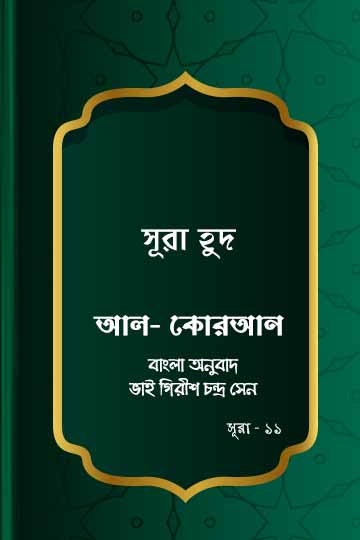 সূরা হুদ

আল- কোরআন

বাংলা অনুবাদ
ভাই গিরীশ চন্দ্র সেন

সূরা - ১১